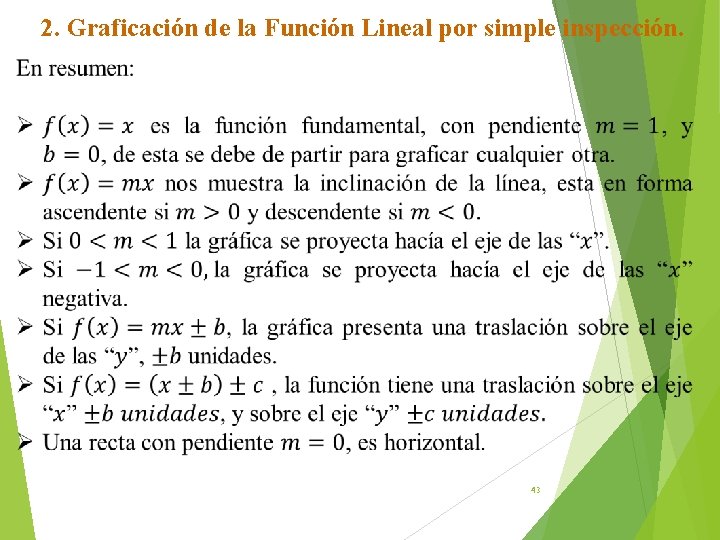 2. Graficación de la Función Lineal por simple inspección.

En resumen:

➢ $f(x) = x$ es la función fundamental, con pendiente $m = 1$, y $b = 0$, de esta se debe de partir para graficar cualquier otra.
➢ $f(x) = mx$ nos muestra la inclinación de la línea, esta en forma ascendente si $m > 0$ y descendente si $m < 0$.
➢ Si $0 < m < 1$ la gráfica se proyecta hacía el eje de las "$x$".
➢ Si $-1 < m < 0$, la gráfica se proyecta hacía el eje de las "$x$" negativa.
➢ Si $f(x) = mx \pm b$, la gráfica presenta una traslación sobre el eje de las "$y$", $\pm b$ unidades.
➢ Si $f(x) = (x \pm b) \pm c$ , la función tiene una traslación sobre el eje "$x$" $\pm b$ $unidades$, y sobre el eje "$y$" $\pm c$ $unidades$.
➢ Una recta con pendiente $m = 0$, es horizontal.

43